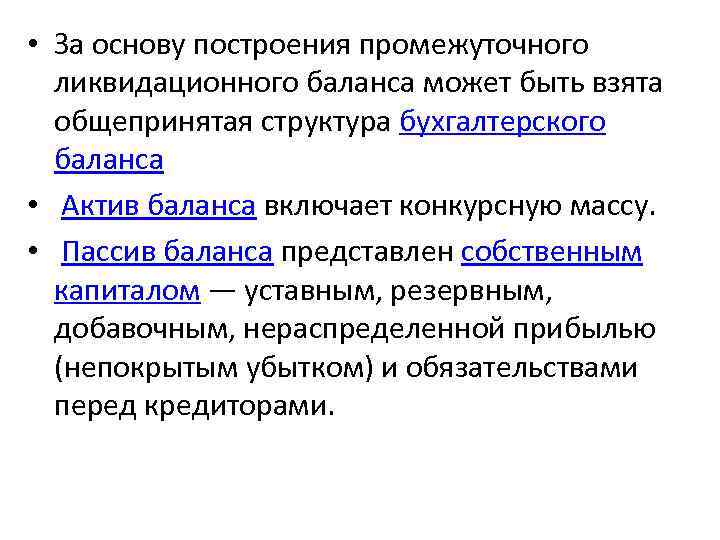 • За основу построения промежуточного ликвидационного баланса может быть взята общепринятая структура бухгалтерского баланса

• Актив баланса включает конкурсную массу.

• Пассив баланса представлен собственным капиталом — уставным, резервным, добавочным, нераспределенной прибылью (непокрытым убытком) и обязательствами перед кредиторами.